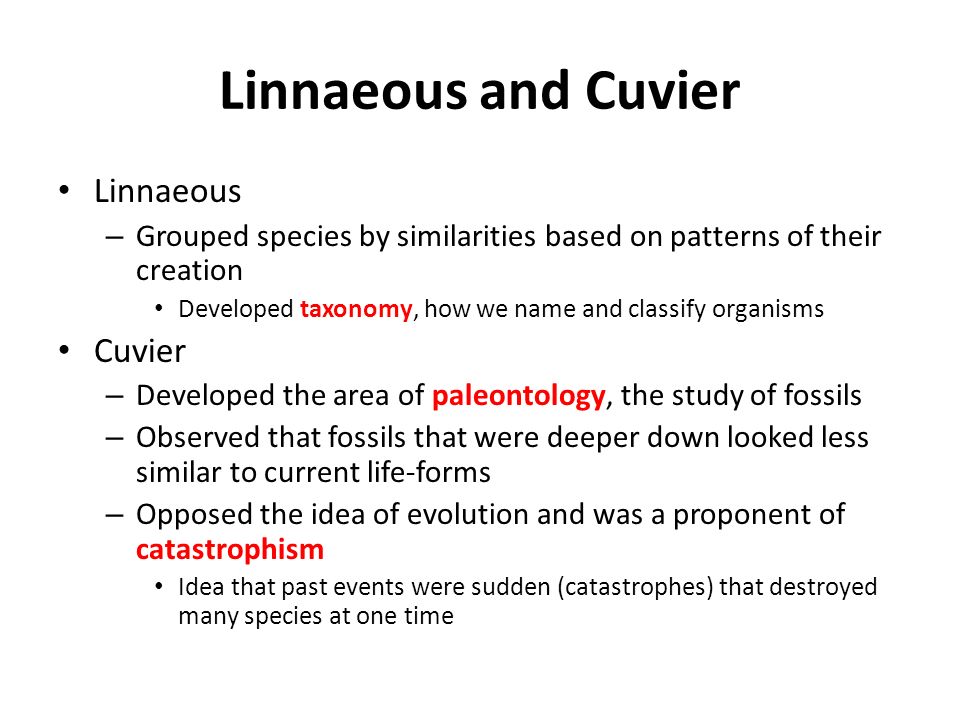 Linnaeous and Cuvier

• Linnaeous
– Grouped species by similarities based on patterns of their creation
• Developed taxonomy, how we name and classify organisms

• Cuvier
– Developed the area of paleontology, the study of fossils
– Observed that fossils that were deeper down looked less similar to current life-forms
– Opposed the idea of evolution and was a proponent of catastrophism
• Idea that past events were sudden (catastrophes) that destroyed many species at one time